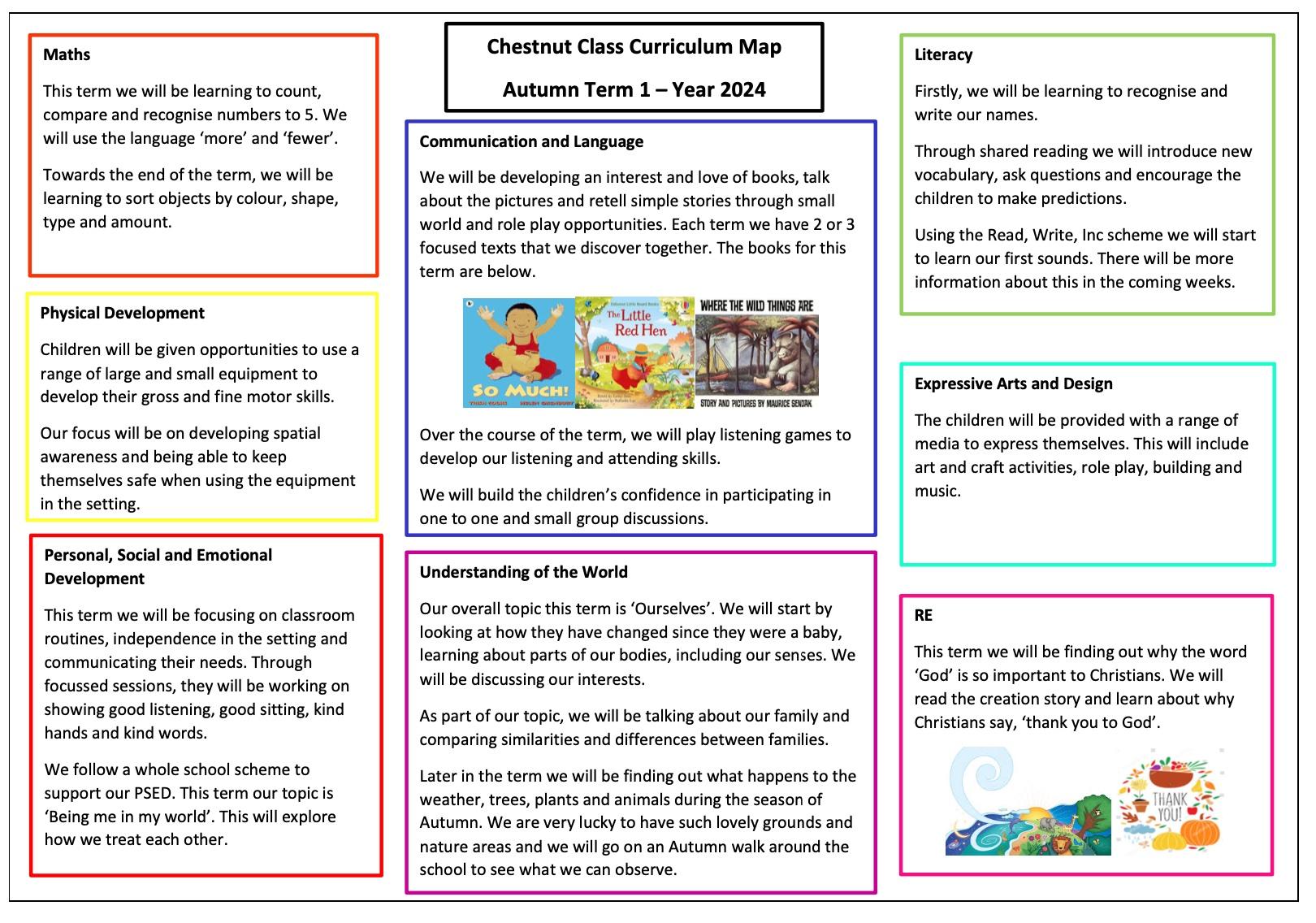 Maths

This term we will be learning to count, compare and recognise numbers to 5. We will use the language 'more' and 'fewer'.

Towards the end of the term, we will be learning to sort objects by colour, shape, type and amount.

Physical Development

Children will be given opportunities to use a range of large and small equipment to develop their gross and fine motor skills.

Our focus will be on developing spatial awareness and being able to keep themselves safe when using the equipment in the setting.

Personal, Social and Emotional Development

This term we will be focusing on classroom routines, independence in the setting and communicating their needs. Through focussed sessions, they will be working on showing good listening, good sitting, kind hands and kind words.

We follow a whole school scheme to support our PSED. This term our topic is 'Being me in my world'. This will explore how we treat each other.

Chestnut Class Curriculum Map

Autumn Term 1 – Year 2024

Communication and Language

We will be developing an interest and love of books, talk about the pictures and retell simple stories through small world and role play opportunities. Each term we have 2 or 3 focused texts that we discover together. The books for this term are below.

SO MUCH!

The Little Red Hen

WHERE THE WILD THINGS ARE

STORY AND PICTURES BY MAURICE SENDAK

Over the course of the term, we will play listening games to develop our listening and attending skills.

We will build the children's confidence in participating in one to one and small group discussions.

Understanding of the World

Our overall topic this term is 'Ourselves'. We will start by looking at how they have changed since they were a baby, learning about parts of our bodies, including our senses. We will be discussing our interests.

As part of our topic, we will be talking about our family and comparing similarities and differences between families.

Later in the term we will be finding out what happens to the weather, trees, plants and animals during the season of Autumn. We are very lucky to have such lovely grounds and nature areas and we will go on an Autumn walk around the school to see what we can observe.

Literacy

Firstly, we will be learning to recognise and write our names.

Through shared reading we will introduce new vocabulary, ask questions and encourage the children to make predictions.

Using the Read, Write, Inc scheme we will start to learn our first sounds. There will be more information about this in the coming weeks.

Expressive Arts and Design

The children will be provided with a range of media to express themselves. This will include art and craft activities, role play, building and music.

RE

This term we will be finding out why the word 'God' is so important to Christians. We will read the creation story and learn about why Christians say, 'thank you to God'.

THANK YOU!